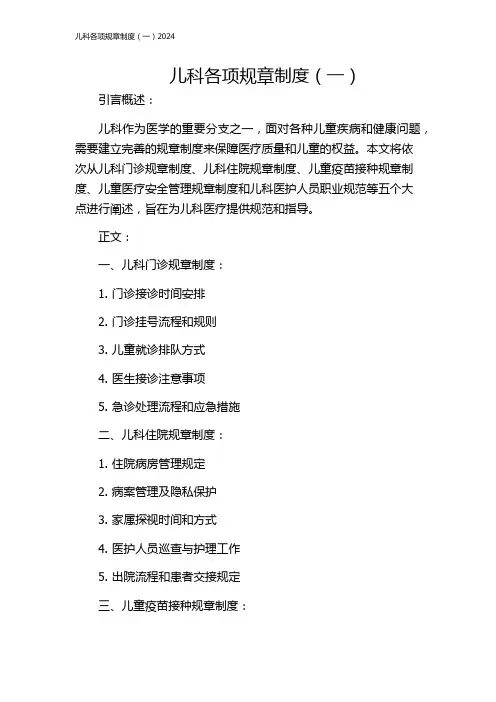 儿科各项规章制度（一）2024

儿科各项规章制度（一）

引言概述：

儿科作为医学的重要分支之一，面对各种儿童疾病和健康问题，需要建立完善的规章制度来保障医疗质量和儿童的权益。本文将依次从儿科门诊规章制度、儿科住院规章制度、儿童疫苗接种规章制度、儿童医疗安全管理规章制度和儿科医护人员职业规范等五个大点进行阐述，旨在为儿科医疗提供规范和指导。

正文：

一、儿科门诊规章制度：

1. 门诊接诊时间安排

2. 门诊挂号流程和规则

3. 儿童就诊排队方式

4. 医生接诊注意事项

5. 急诊处理流程和应急措施

二、儿科住院规章制度：

1. 住院病房管理规定

2. 病案管理及隐私保护

3. 家属探视时间和方式

4. 医护人员巡查与护理工作

5. 出院流程和患者交接规定

三、儿童疫苗接种规章制度：